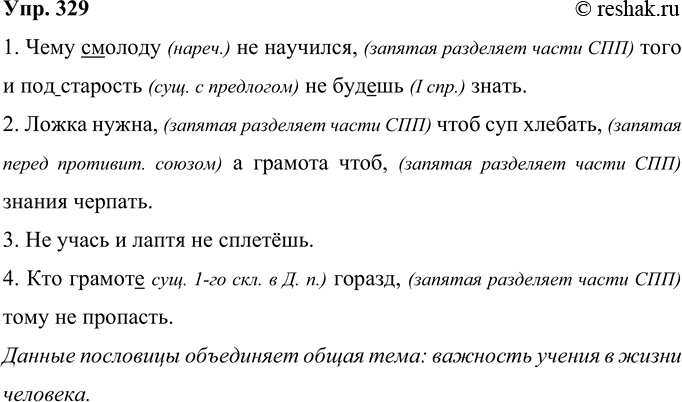 Упр. 329 © reshak.ru

1. Чему смолоду (нареч.) не научился, (запятая разделяет части СПП) того и под старость (сущ. с предлогом) не будешь (I спр.) знать.

2. Ложка нужна, (запятая разделяет части СПП) чтоб суп хлебать, (запятая перед противит. союзом) а грамота чтоб, (запятая разделяет части СПП) знания черпать.

3. Не учась и лаптя не сплетёшь.

4. Кто грамоте сущ. 1-го скл. в Д. п.) горазд, (запятая разделяет части СПП) тому не пропасть.

Данные пословицы объединяет общая тема: важность учения в жизни человека.